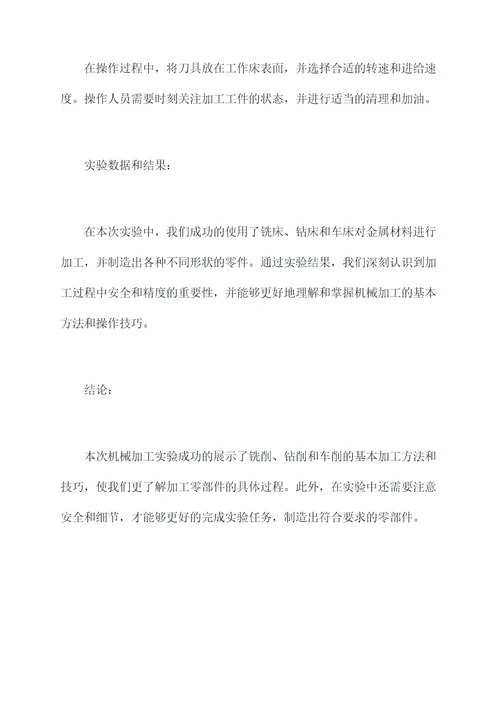 在操作过程中，将刀具放在工作床表面，并选择合适的转速和进给速度。操作人员需要时刻关注加工工件的状态，并进行适当的清理和加油。

实验数据和结果：

在本次实验中，我们成功的使用了铣床、钻床和车床对金属材料进行加工，并制造出各种不同形状的零件。通过实验结果，我们深刻认识到加工过程中安全和精度的重要性，并能够更好地理解和掌握机械加工的基本方法和操作技巧。

结论：

本次机械加工实验成功的展示了铣削、钻削和车削的基本加工方法和技巧，使我们更了解加工零部件的具体过程。此外，在实验中还需要注意安全和细节，才能够更好的完成实验任务，制造出符合要求的零部件。